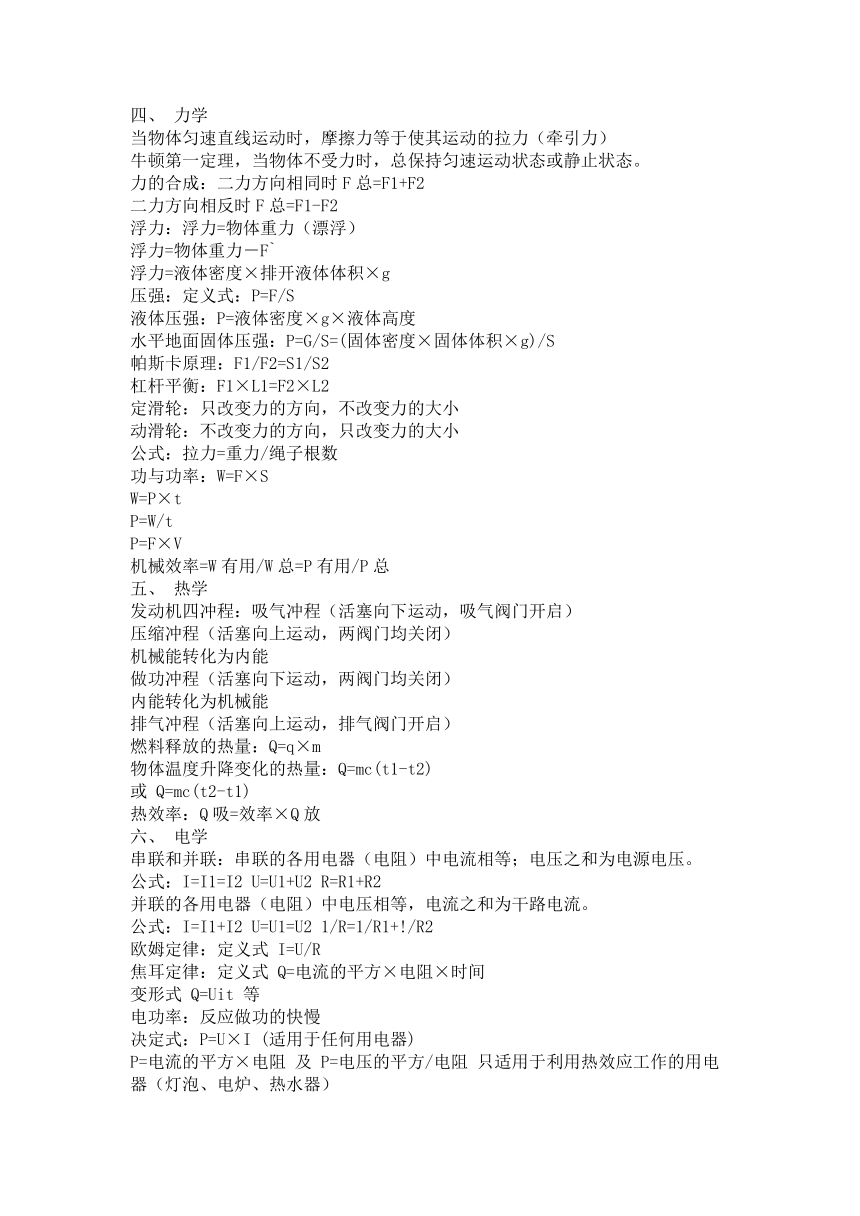 四、 力学
当物体匀速直线运动时，摩擦力等于使其运动的拉力（牵引力）
牛顿第一定理，当物体不受力时，总保持匀速运动状态或静止状态。
力的合成：二力方向相同时 F 总=F1+F2
二力方向相反时 F 总=F1-F2
浮力：浮力=物体重力（漂浮）
浮力=物体重力－F`
浮力=液体密度×排开液体体积×g
压强：定义式：P=F/S
液体压强：P=液体密度×g×液体高度
水平地面固体压强：P=G/S=(固体密度×固体体积×g)/S
帕斯卡原理：F1/F2=S1/S2
杠杆平衡：F1×L1=F2×L2
定滑轮：只改变力的方向，不改变力的大小
动滑轮：不改变力的方向，只改变力的大小
公式：拉力=重力/绳子根数
功与功率：W=F×S
W=P×t
P=W/t
P=F×V
机械效率=W 有用/W 总=P 有用/P 总
五、 热学
发动机四冲程：吸气冲程（活塞向下运动，吸气阀门开启）
压缩冲程（活塞向上运动，两阀门均关闭）
机械能转化为内能
做功冲程（活塞向下运动，两阀门均关闭）
内能转化为机械能
排气冲程（活塞向上运动，排气阀门开启）
燃料释放的热量：Q=q×m
物体温度升降变化的热量：Q=mc(t1-t2)
或 Q=mc(t2-t1)
热效率：Q 吸=效率×Q 放
六、 电学
串联和并联：串联的各用电器（电阻）中电流相等；电压之和为电源电压。
公式：I=I1=I2 U=U1+U2 R=R1+R2
并联的各用电器（电阻）中电压相等，电流之和为干路电流。
公式：I=I1+I2 U=U1=U2 1/R=1/R1+!/R2
欧姆定律：定义式 I=U/R
焦耳定律：定义式 Q=电流的平方×电阻×时间
变形式 Q=Uit 等
电功率：反应做功的快慢
决定式：P=U×I (适用于任何用电器)
P=电流的平方×电阻 及 P=电压的平方/电阻 只适用于利用热效应工作的用电器（灯泡、电炉、热水器）